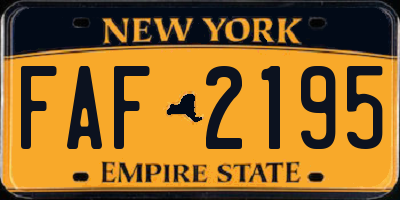 NEW YORK

FAF 2195

EMPIRE STATE